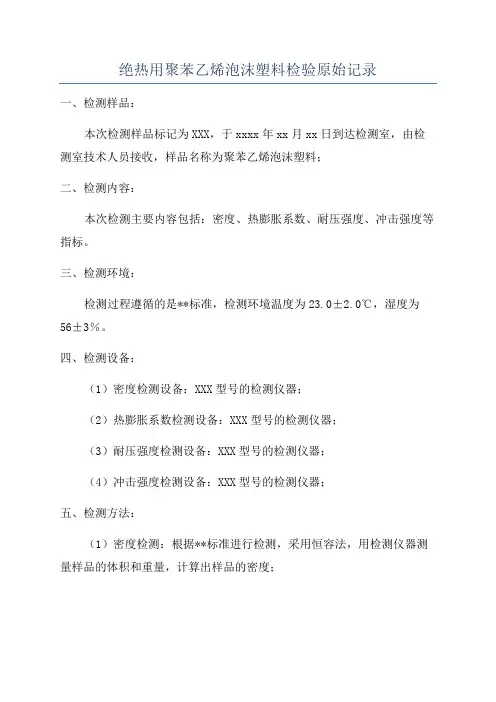 绝热用聚苯乙烯泡沫塑料检验原始记录

一、检测样品：

本次检测样品标记为XXX，于xxxx年xx月xx日到达检测室，由检测室技术人员接收，样品名称为聚苯乙烯泡沫塑料；

二、检测内容：

本次检测主要内容包括：密度、热膨胀系数、耐压强度、冲击强度等指标。

三、检测环境：

检测过程遵循的是**标准，检测环境温度为23.0±2.0℃，湿度为56±3%。

四、检测设备：

（1）密度检测设备：XXX型号的检测仪器；

（2）热膨胀系数检测设备：XXX型号的检测仪器；

（3）耐压强度检测设备：XXX型号的检测仪器；

（4）冲击强度检测设备：XXX型号的检测仪器；

五、检测方法：

（1）密度检测：根据**标准进行检测，采用恒容法，用检测仪器测量样品的体积和重量，计算出样品的密度；